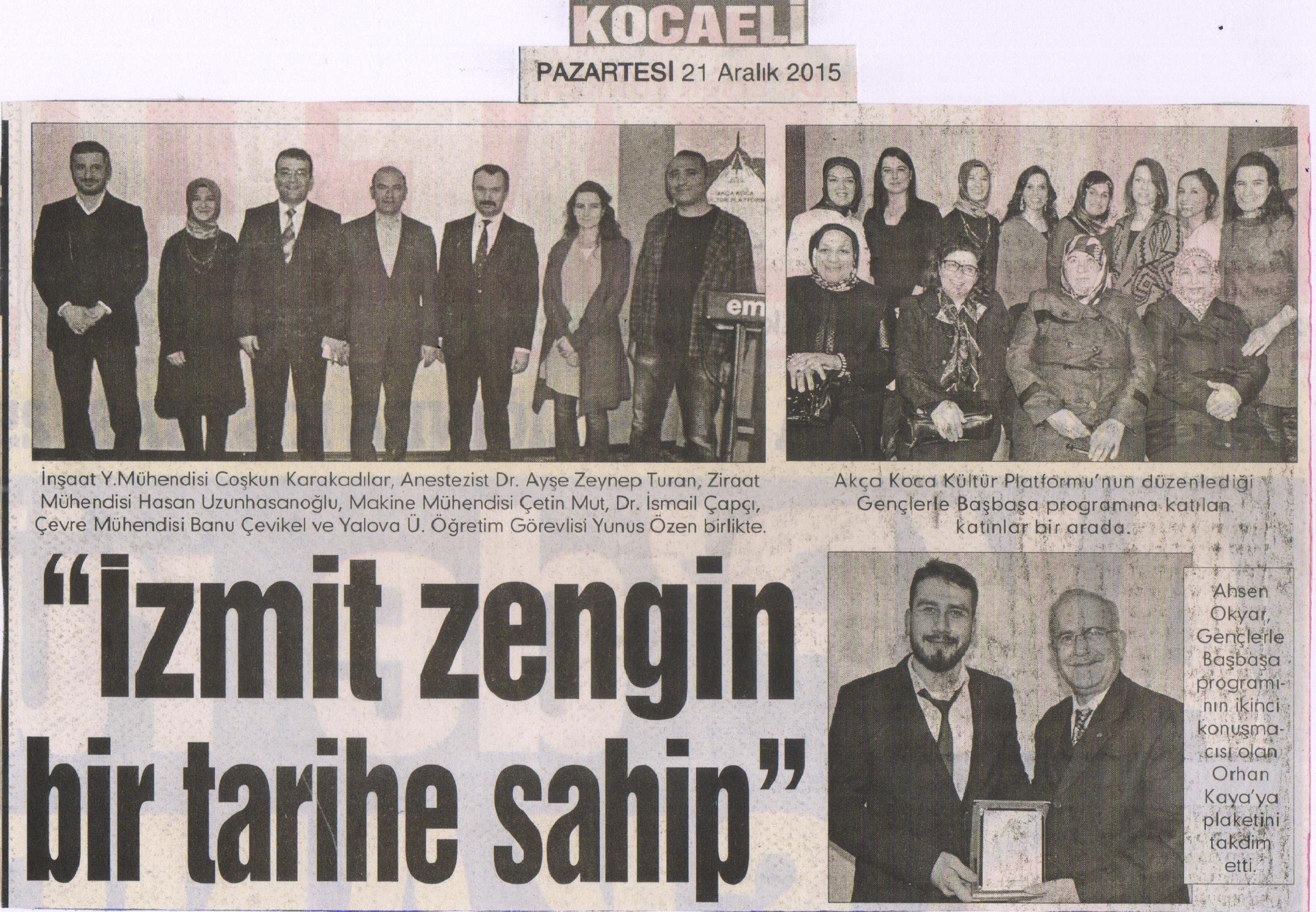 KOCAELİ

PAZARTESİ 21 Aralık 2015

İnşaat Y.Mühendisi Coşkun Karakadılar, Anestezist Dr. Ayşe Zeynep Turan, Ziraat Mühendisi Hasan Uzunhasanoğlu, Makine Mühendisi Çetin Mut, Dr. İsmail Çapçı, Çevre Mühendisi Banu Çevikel ve Yalova Ü. Öğretim Görevlisi Yunus Özen birlikte.

Akça Koca Kültür Platformu'nun düzenlediği Gençlerle Başbaşa programına katılan katınlar bir arada.

"İzmit zengin bir tarihe sahip"

Ahsen Okyar, Gençlerle Başbaşa programının ikinci konuşmacısı olan Orhan Kaya'ya plaketini takdim etti.